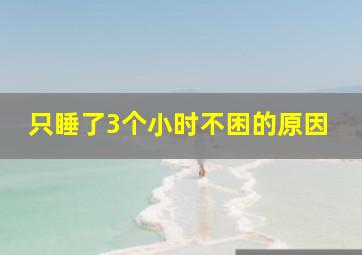 只睡了3个小时不困的原因